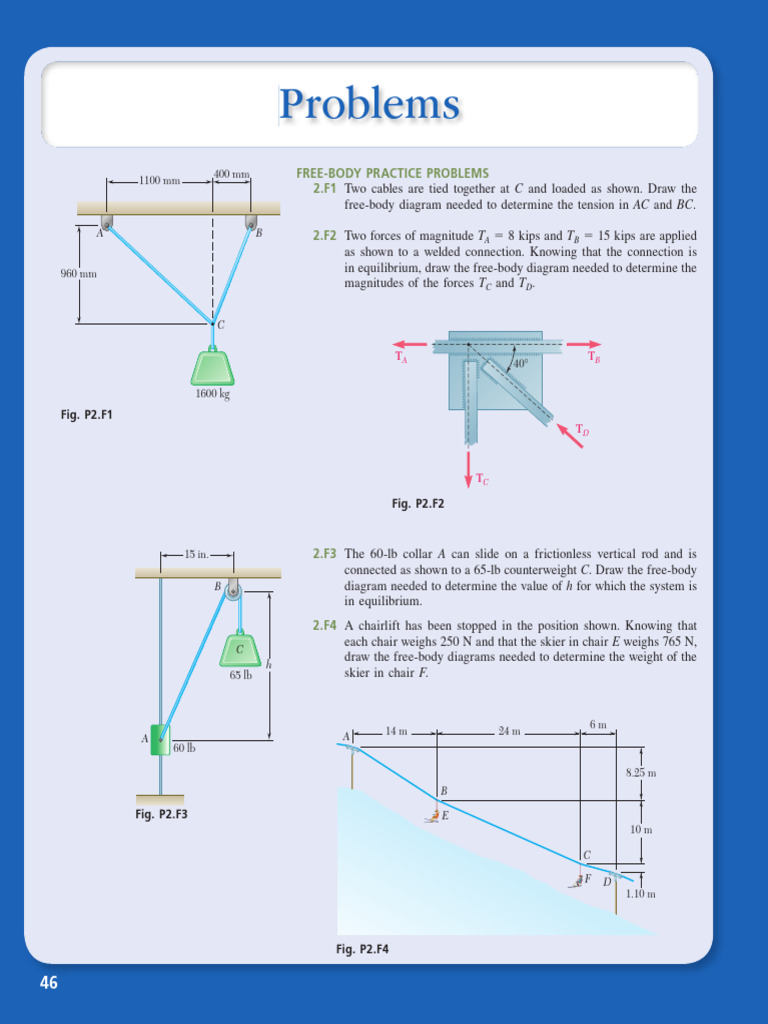 Problems

1100 mm
400 mm
A
B
960 mm
C
1600 kg
Fig. P2.F1

FREE-BODY PRACTICE PROBLEMS

2.F1 Two cables are tied together at $C$ and loaded as shown. Draw the free-body diagram needed to determine the tension in $AC$ and $BC$.

2.F2 Two forces of magnitude $T_A = 8$ kips and $T_B = 15$ kips are applied as shown to a welded connection. Knowing that the connection is in equilibrium, draw the free-body diagram needed to determine the magnitudes of the forces $T_C$ and $T_D$.

$T_A$
$T_B$
40°
$T_D$
$T_C$
Fig. P2.F2

15 in.
B
C
65 lb
h
A
60 lb
Fig. P2.F3

2.F3 The 60-lb collar $A$ can slide on a frictionless vertical rod and is connected as shown to a 65-lb counterweight $C$. Draw the free-body diagram needed to determine the value of $h$ for which the system is in equilibrium.

2.F4 A chairlift has been stopped in the position shown. Knowing that each chair weighs 250 N and that the skier in chair $E$ weighs 765 N, draw the free-body diagrams needed to determine the weight of the skier in chair $F$.

A
14 m
24 m
6 m
8.25 m
B
E
10 m
C
F
D
1.10 m
Fig. P2.F4

46